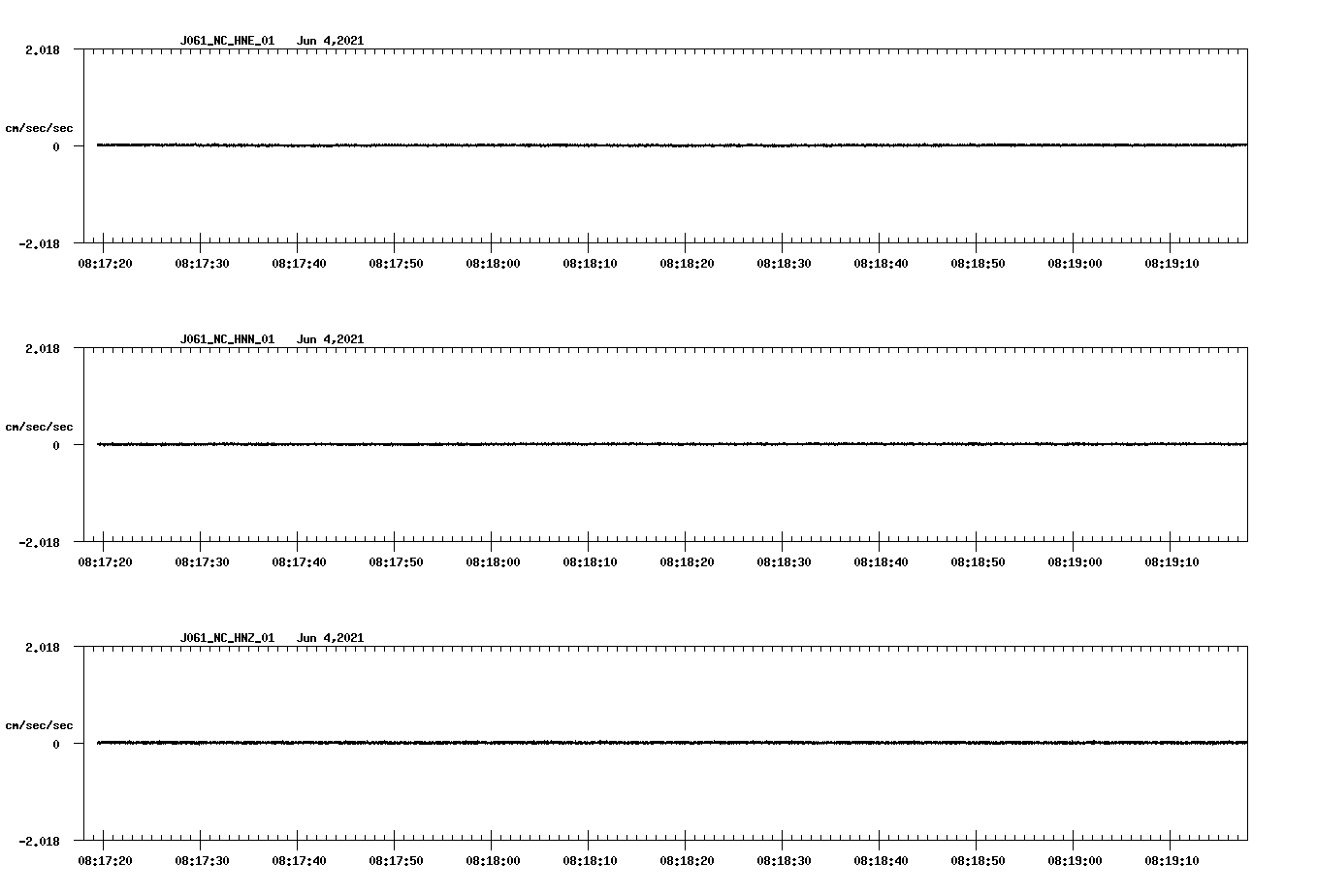 J061_NC_HNE_01 Jun 4,2021

2.018

cm/sec/sec

0

-2.018

08:17:20 08:17:30 08:17:40 08:17:50 08:18:00 08:18:10 08:18:20 08:18:30 08:18:40 08:18:50 08:19:00 08:19:10

J061_NC_HNN_01 Jun 4,2021

2.018

cm/sec/sec

0

-2.018

08:17:20 08:17:30 08:17:40 08:17:50 08:18:00 08:18:10 08:18:20 08:18:30 08:18:40 08:18:50 08:19:00 08:19:10

J061_NC_HNZ_01 Jun 4,2021

2.018

cm/sec/sec

0

-2.018

08:17:20 08:17:30 08:17:40 08:17:50 08:18:00 08:18:10 08:18:20 08:18:30 08:18:40 08:18:50 08:19:00 08:19:10